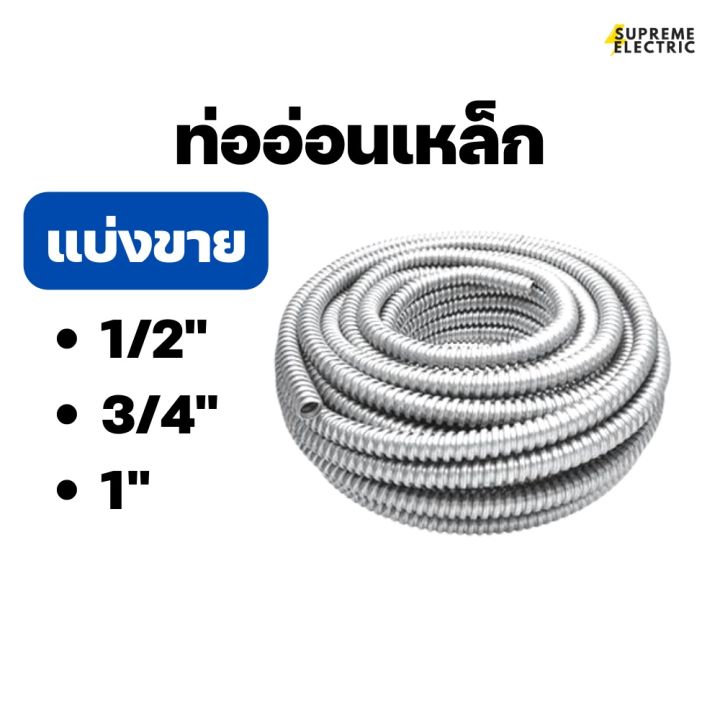 SUPREME
ELECTRIC

ท่ออ่อนเหล็ก

แบ่งขาย

• 1/2"
• 3/4"
• 1"